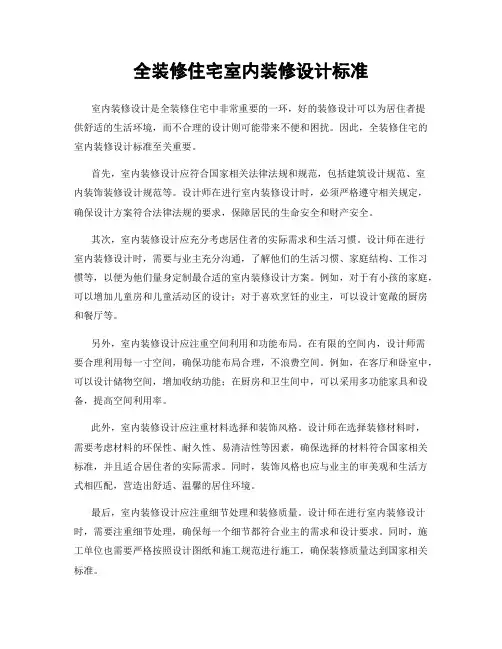 全装修住宅室内装修设计标准

室内装修设计是全装修住宅中非常重要的一环，好的装修设计可以为居住者提供舒适的生活环境，而不合理的设计则可能带来不便和困扰。因此，全装修住宅的室内装修设计标准至关重要。

首先，室内装修设计应符合国家相关法律法规和规范，包括建筑设计规范、室内装饰装修设计规范等。设计师在进行室内装修设计时，必须严格遵守相关规定，确保设计方案符合法律法规的要求，保障居民的生命安全和财产安全。

其次，室内装修设计应充分考虑居住者的实际需求和生活习惯。设计师在进行室内装修设计时，需要与业主充分沟通，了解他们的生活习惯、家庭结构、工作习惯等，以便为他们量身定制最合适的室内装修设计方案。例如，对于有小孩的家庭，可以增加儿童房和儿童活动区的设计；对于喜欢烹饪的业主，可以设计宽敞的厨房和餐厅等。

另外，室内装修设计应注重空间利用和功能布局。在有限的空间内，设计师需要合理利用每一寸空间，确保功能布局合理，不浪费空间。例如，在客厅和卧室中，可以设计储物空间，增加收纳功能；在厨房和卫生间中，可以采用多功能家具和设备，提高空间利用率。

此外，室内装修设计应注重材料选择和装饰风格。设计师在选择装修材料时，需要考虑材料的环保性、耐久性、易清洁性等因素，确保选择的材料符合国家相关标准，并且适合居住者的实际需求。同时，装饰风格也应与业主的审美观和生活方式相匹配，营造出舒适、温馨的居住环境。

最后，室内装修设计应注重细节处理和装修质量。设计师在进行室内装修设计时，需要注重细节处理，确保每一个细节都符合业主的需求和设计要求。同时，施工单位也需要严格按照设计图纸和施工规范进行施工，确保装修质量达到国家相关标准。